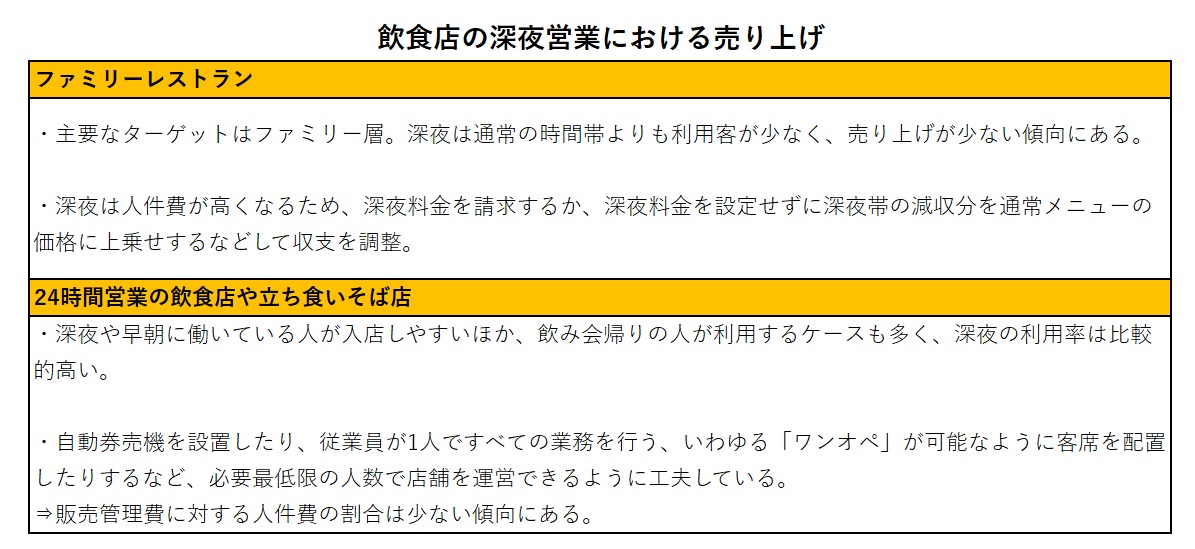 飲食店の深夜営業における売り上げ

ファミリーレストラン

・主要なターゲットはファミリー層。深夜は通常の時間帯よりも利用客が少なく、売り上げが少ない傾向にある。

・深夜は人件費が高くなるため、深夜料金を請求するか、深夜料金を設定せずに深夜帯の減収分を通常メニューの価格に上乗せするなどして収支を調整。

24時間営業の飲食店や立ち食いそば店

・深夜や早朝に働いている人が入店しやすいほか、飲み会帰りの人が利用するケースも多く、深夜の利用率は比較的高い。

・自動券売機を設置したり、従業員が1人ですべての業務を行う、いわゆる「ワンオペ」が可能なように客席を配置したりするなど、必要最低限の人数で店舗を運営できるように工夫している。
⇒販売管理費に対する人件費の割合は少ない傾向にある。